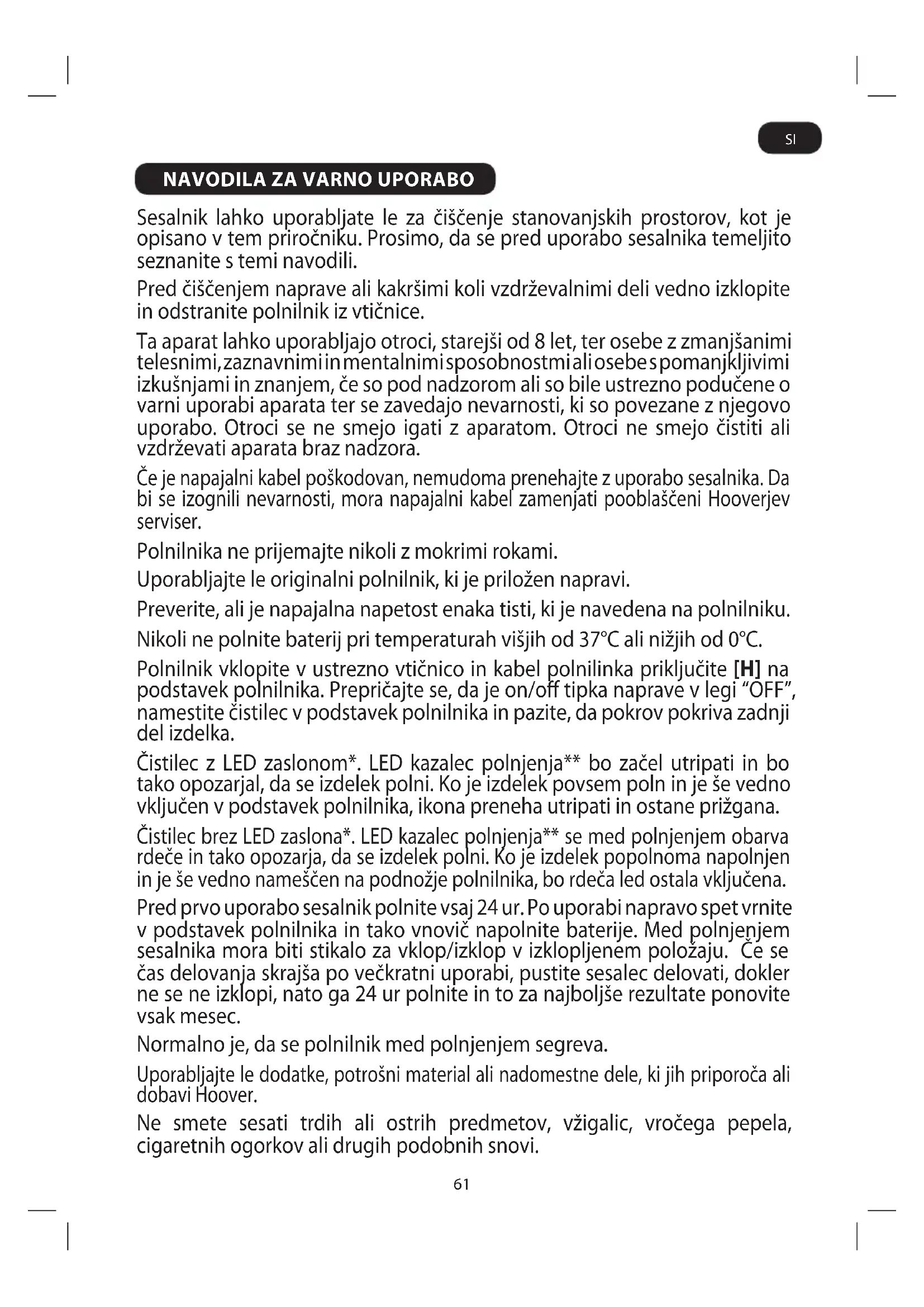 SI

NAVODILA ZA VARNO UPORABO

Sesalnik lahko uporabljate le za čiščenje stanovanjskih prostorov, kot je opisano v tem priročniku. Prosimo, da se pred uporabo sesalnika temeljito seznanite s temi navodili.

Pred čiščenjem naprave ali kakršimi koli vzdrževalnimi deli vedno izklopite in odstranite polnilnik iz vtičnice.

Ta aparat lahko uporabljajo otroci, starejši od 8 let, ter osebe z zmanjšanimi telesnimi, zaznavnimi in mentalnimi sposobnostmi ali osebe s pomanjkljivimi izkušnjami in znanjem, če so pod nadzorom ali so bile ustrezno podučene o varni uporabi aparata ter se zavedajo nevarnosti, ki so povezane z njegovo uporabo. Otroci se ne smejo igati z aparatom. Otroci ne smejo čistiti ali vzdrževati aparata braz nadzora.

Če je napajalni kabel poškodovan, nemudoma prenehajte z uporabo sesalnika. Da bi se izognili nevarnosti, mora napajalni kabel zamenjati pooblaščeni Hooverjev serviser.

Polnilnika ne prijemajte nikoli z mokrimi rokami.

Uporabljajte le originalni polnilnik, ki je priložen napravi.

Preverite, ali je napajalna napetost enaka tisti, ki je navedena na polnilniku.

Nikoli ne polnite baterij pri temperaturah višjih od 37°C ali nižjih od 0°C.

Polnilnik vklopite v ustrezno vtičnico in kabel polnilinka priključite [H] na podstavek polnilnika. Prepričajte se, da je on/off tipka naprave v legi “OFF”, namestite čistilec v podstavek polnilnika in pazite, da pokrov pokriva zadnji del izdelka.

Čistilec z LED zaslonom*. LED kazalec polnjenja** bo začel utripati in bo tako opozarjal, da se izdelek polni. Ko je izdelek povsem poln in je še vedno vključen v podstavek polnilnika, ikona preneha utripati in ostane prižgana.

Čistilec brez LED zaslona*. LED kazalec polnjenja** se med polnjenjem obarva rdeče in tako opozarja, da se izdelek polni. Ko je izdelek popolnoma napolnjen in je še vedno nameščen na podnožje polnilnika, bo rdeča led ostala vključena.

Pred prvo uporabo sesalnik polnite vsaj 24 ur. Po uporabi napravo spet vrnite v podstavek polnilnika in tako vnovič napolnite baterije. Med polnjenjem sesalnika mora biti stikalo za vklop/izklop v izklopljenem položaju. Če se čas delovanja skrajša po večkratni uporabi, pustite sesalec delovati, dokler ne se ne izklopi, nato ga 24 ur polnite in to za najboljše rezultate ponovite vsak mesec.

Normalno je, da se polnilnik med polnjenjem segreva.

Uporabljajte le dodatke, potrošni material ali nadomestne dele, ki jih priporoča ali dobavi Hoover.

Ne smete sesati trdih ali ostrih predmetov, vžigalic, vročega pepela, cigaretnih ogorkov ali drugih podobnih snovi.

61